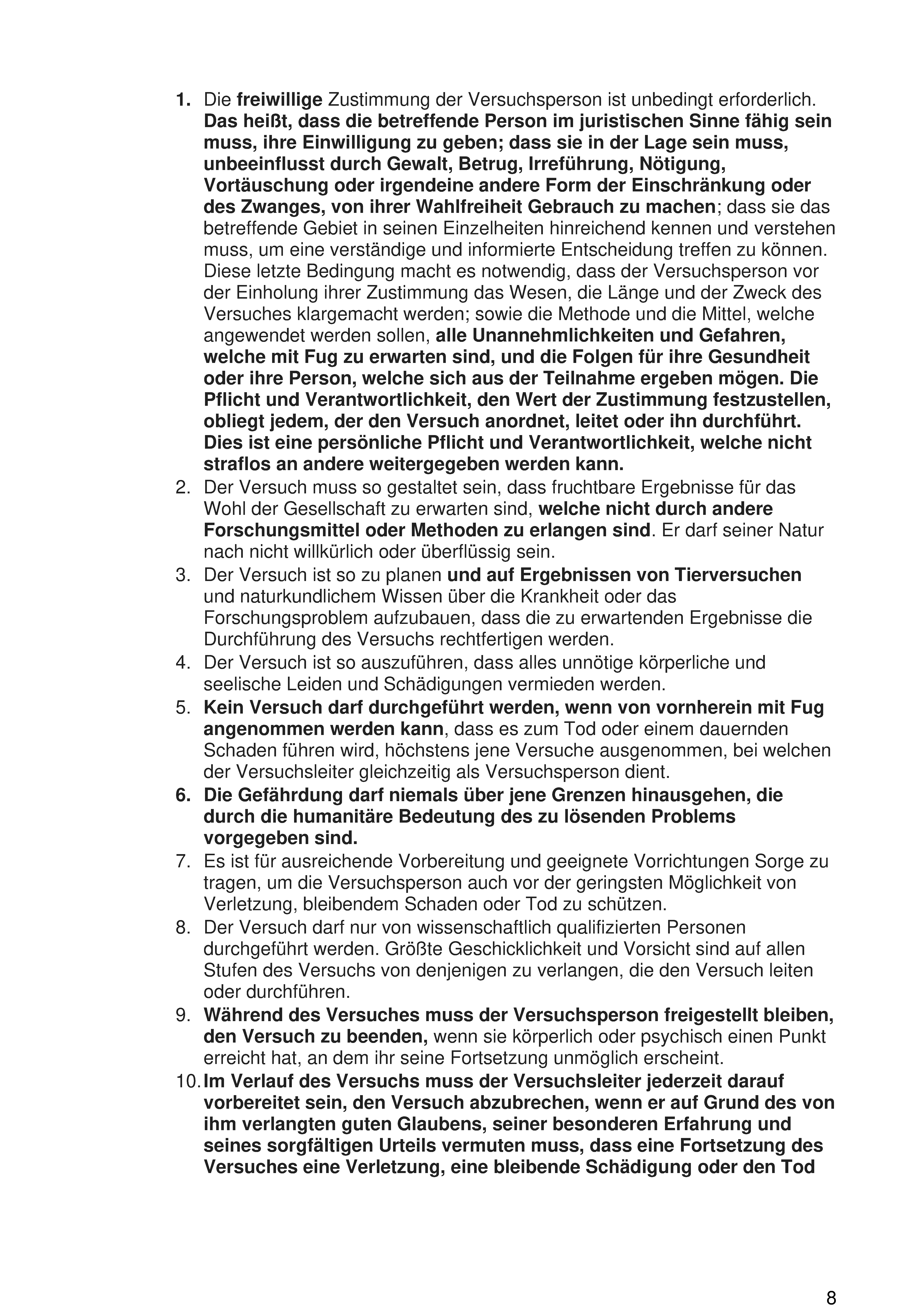 1. Die freiwillige Zustimmung der Versuchsperson ist unbedingt erforderlich. Das heißt, dass die betreffende Person im juristischen Sinne fähig sein muss, ihre Einwilligung zu geben; dass sie in der Lage sein muss, unbeeinflusst durch Gewalt, Betrug, Irreführung, Nötigung, Vortäuschung oder irgendeine andere Form der Einschränkung oder des Zwanges, von ihrer Wahlfreiheit Gebrauch zu machen; dass sie das betreffende Gebiet in seinen Einzelheiten hinreichend kennen und verstehen muss, um eine verständige und informierte Entscheidung treffen zu können. Diese letzte Bedingung macht es notwendig, dass der Versuchsperson vor der Einholung ihrer Zustimmung das Wesen, die Länge und der Zweck des Versuches klargemacht werden; sowie die Methode und die Mittel, welche angewendet werden sollen, alle Unannehmlichkeiten und Gefahren, welche mit Fug zu erwarten sind, und die Folgen für ihre Gesundheit oder ihre Person, welche sich aus der Teilnahme ergeben mögen. Die Pflicht und Verantwortlichkeit, den Wert der Zustimmung festzustellen, obliegt jedem, der den Versuch anordnet, leitet oder ihn durchführt. Dies ist eine persönliche Pflicht und Verantwortlichkeit, welche nicht straflos an andere weitergegeben werden kann.
2. Der Versuch muss so gestaltet sein, dass fruchtbare Ergebnisse für das Wohl der Gesellschaft zu erwarten sind, welche nicht durch andere Forschungsmittel oder Methoden zu erlangen sind. Er darf seiner Natur nach nicht willkürlich oder überflüssig sein.
3. Der Versuch ist so zu planen und auf Ergebnissen von Tierversuchen und naturkundlichem Wissen über die Krankheit oder das Forschungsproblem aufzubauen, dass die zu erwartenden Ergebnisse die Durchführung des Versuchs rechtfertigen werden.
4. Der Versuch ist so auszuführen, dass alles unnötige körperliche und seelische Leiden und Schädigungen vermieden werden.
5. Kein Versuch darf durchgeführt werden, wenn von vornherein mit Fug angenommen werden kann, dass es zum Tod oder einem dauernden Schaden führen wird, höchstens jene Versuche ausgenommen, bei welchen der Versuchsleiter gleichzeitig als Versuchsperson dient.
6. Die Gefährdung darf niemals über jene Grenzen hinausgehen, die durch die humanitäre Bedeutung des zu lösenden Problems vorgegeben sind.
7. Es ist für ausreichende Vorbereitung und geeignete Vorrichtungen Sorge zu tragen, um die Versuchsperson auch vor der geringsten Möglichkeit von Verletzung, bleibendem Schaden oder Tod zu schützen.
8. Der Versuch darf nur von wissenschaftlich qualifizierten Personen durchgeführt werden. Größte Geschicklichkeit und Vorsicht sind auf allen Stufen des Versuchs von denjenigen zu verlangen, die den Versuch leiten oder durchführen.
9. Während des Versuches muss der Versuchsperson freigestellt bleiben, den Versuch zu beenden, wenn sie körperlich oder psychisch einen Punkt erreicht hat, an dem ihr seine Fortsetzung unmöglich erscheint.
10. Im Verlauf des Versuchs muss der Versuchsleiter jederzeit darauf vorbereitet sein, den Versuch abzubrechen, wenn er auf Grund des von ihm verlangten guten Glaubens, seiner besonderen Erfahrung und seines sorgfältigen Urteils vermuten muss, dass eine Fortsetzung des Versuches eine Verletzung, eine bleibende Schädigung oder den Tod

8